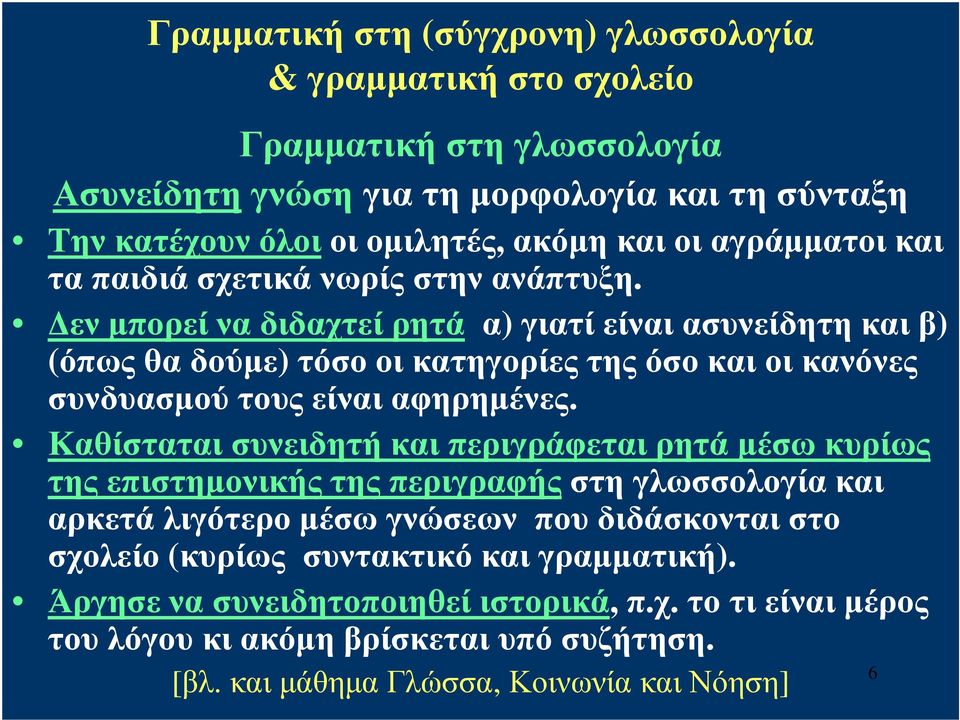 Γραμματική στη (σύγχρονη) γλωσσολογία
& γραμματική στο σχολείο

Γραμματική στη γλωσσολογία

Ασυνείδητη γνώση για τη μορφολογία και τη σύνταξη

• Την κατέχουν όλοι οι ομιλητές, ακόμη και οι αγράμματοι και τα παιδιά σχετικά νωρίς στην ανάπτυξη.

• Δεν μπορεί να διδαχτεί ρητά α) γιατί είναι ασυνείδητη και β) (όπως θα δούμε) τόσο οι κατηγορίες της όσο και οι κανόνες συνδυασμού τους είναι αφηρημένες.

• Καθίσταται συνειδητή και περιγράφεται ρητά μέσω κυρίως της επιστημονικής της περιγραφής στη γλωσσολογία και αρκετά λιγότερο μέσω γνώσεων που διδάσκονται στο σχολείο (κυρίως συντακτικό και γραμματική).

• Άργησε να συνειδητοποιηθεί ιστορικά, π.χ. το τι είναι μέρος του λόγου κι ακόμη βρίσκεται υπό συζήτηση.

[βλ. και μάθημα Γλώσσα, Κοινωνία και Νόηση]

6